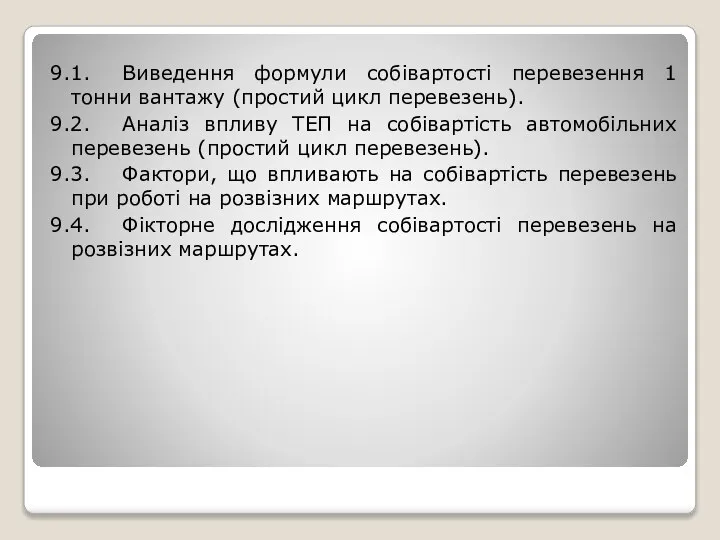 9.1. Виведення формули собівартості перевезення 1 тонни вантажу (простий цикл перевезень).

9.2. Аналіз впливу ТЕП на собівартість автомобільних перевезень (простий цикл перевезень).

9.3. Фактори, що впливають на собівартість перевезень при роботі на розвізних маршрутах.

9.4. Фікторне дослідження собівартості перевезень на розвізних маршрутах.